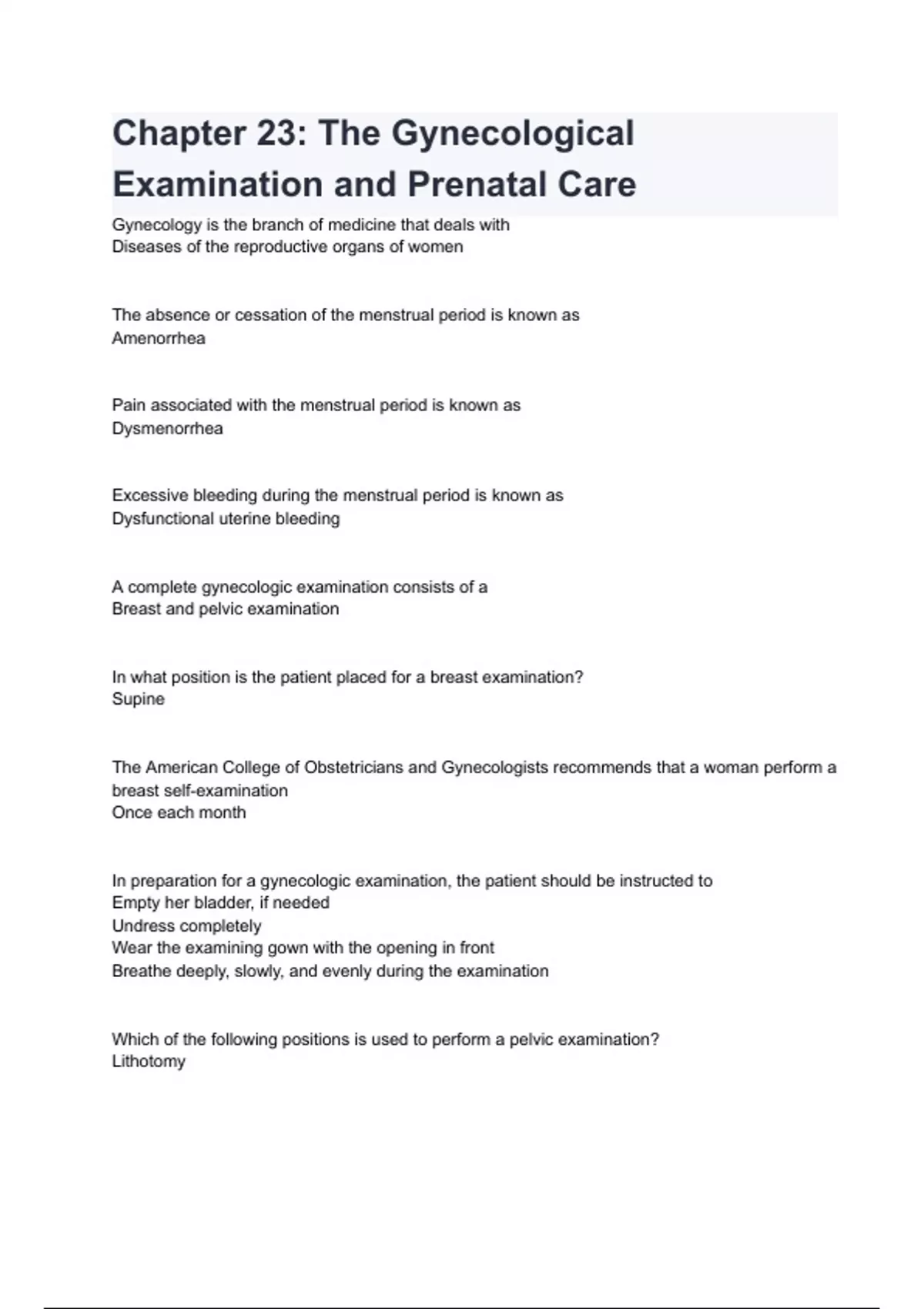 Chapter 23: The Gynecological Examination and Prenatal Care

Gynecology is the branch of medicine that deals with
Diseases of the reproductive organs of women

The absence or cessation of the menstrual period is known as
Amenorrhea

Pain associated with the menstrual period is known as
Dysmenorrhea

Excessive bleeding during the menstrual period is known as
Dysfunctional uterine bleeding

A complete gynecologic examination consists of a
Breast and pelvic examination

In what position is the patient placed for a breast examination?
Supine

The American College of Obstetricians and Gynecologists recommends that a woman perform a breast self-examination
Once each month

In preparation for a gynecologic examination, the patient should be instructed to
Empty her bladder, if needed
Undress completely
Wear the examining gown with the opening in front
Breathe deeply, slowly, and evenly during the examination

Which of the following positions is used to perform a pelvic examination?
Lithotomy